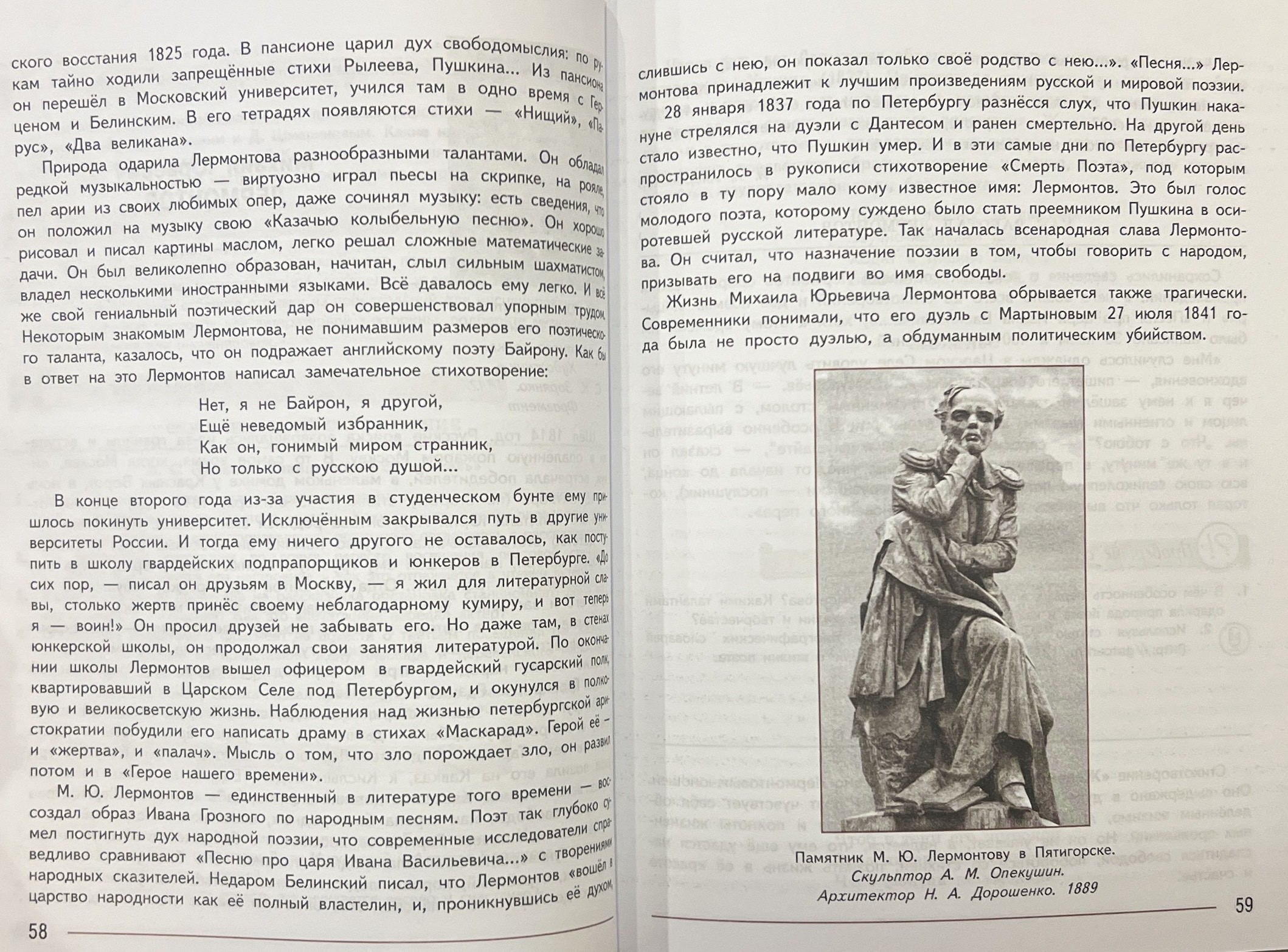 ского восстания 1825 года. В пансионе царил дух свободомыслия: по рукам тайно ходили запрещённые стихи Рылеева, Пушкина... Из пансиона он перешёл в Московский университет, учился там в одно время с Герценом и Белинским. В его тетрадях появляются стихи — «Нищий», «Парус», «Два великана».

Природа одарила Лермонтова разнообразными талантами. Он обладал редкой музыкальностью — виртуозно играл пьесы на скрипке, на рояле, пел арии из своих любимых опер, даже сочинял музыку: есть сведения, что он положил на музыку свою «Казачью колыбельную песню». Он хорошо рисовал и писал картины маслом, легко решал сложные математические задачи. Он был великолепно образован, начитан, слыл сильным шахматистом, владел несколькими иностранными языками. Всё давалось ему легко. И всё же свой гениальный поэтический дар он совершенствовал упорным трудом. Некоторым знакомым Лермонтова, не понимавшим размеров его поэтического таланта, казалось, что он подражает английскому поэту Байрону. Как бы в ответ на это Лермонтов написал замечательное стихотворение:

Нет, я не Байрон, я другой,
Ещё неведомый избранник,
Как он, гонимый миром странник,
Но только с русскою душой...

В конце второго года из-за участия в студенческом бунте ему пришлось покинуть университет. Исключённым закрывался путь в другие университеты России. И тогда ему ничего другого не оставалось, как поступить в школу гвардейских подпрапорщиков и юнкеров в Петербурге. «До сих пор, — писал он друзьям в Москву, — я жил для литературной славы, столько жертв принёс своему неблагодарному кумиру, и вот теперь я — воин!» Он просил друзей не забывать его. Но даже там, в стенах юнкерской школы, он продолжал свои занятия литературой. По окончании школы Лермонтов вышел офицером в гвардейский гусарский полк, квартировавший в Царском Селе под Петербургом, и окунулся в полковую и великосветскую жизнь. Наблюдения над жизнью петербургской аристократии побудили его написать драму в стихах «Маскарад». Герой её — и «жертва», и «палач». Мысль о том, что зло порождает зло, он развил потом и в «Герое нашего времени».

М. Ю. Лермонтов — единственный в литературе того времени — воссоздал образ Ивана Грозного по народным песням. Поэт так глубоко сумел постигнуть дух народной поэзии, что современные исследователи справедливо сравнивают «Песню про царя Ивана Васильевича...» с творениями народных сказителей. Недаром Белинский писал, что Лермонтов «вошёл в царство народности как её полный властелин, и, проникнувшись её духом,

58

слившись с нею, он показал только своё родство с нею...». «Песня...» Лермонтова принадлежит к лучшим произведениям русской и мировой поэзии.

28 января 1837 года по Петербургу разнёсся слух, что Пушкин накануне стрелялся на дуэли с Дантесом и ранен смертельно. На другой день стало известно, что Пушкин умер. И в эти самые дни по Петербургу распространилось в рукописи стихотворение «Смерть Поэта», под которым стояло в ту пору мало кому известное имя: Лермонтов. Это был голос молодого поэта, которому суждено было стать преемником Пушкина в осиротевшей русской литературе. Так началась всенародная слава Лермонтова. Он считал, что назначение поэзии в том, чтобы говорить с народом, призывать его на подвиги во имя свободы.

Жизнь Михаила Юрьевича Лермонтова обрывается также трагически. Современники понимали, что его дуэль с Мартыновым 27 июля 1841 года была не просто дуэлью, а обдуманным политическим убийством.

Памятник М. Ю. Лермонтову в Пятигорске.
Скульптор А. М. Опекушин.
Архитектор Н. А. Дорошенко. 1889

59